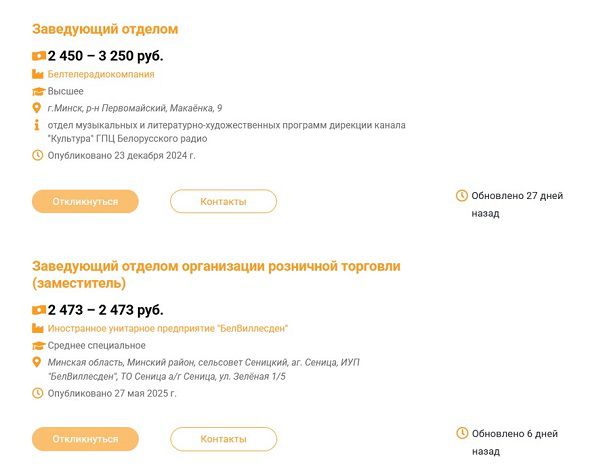 Заведующий отделом

2 450 – 3 250 руб.

Белтелерадиокомпания

Высшее

г.Минск, р-н Первомайский, Макаёнка, 9

отдел музыкальных и литературно-художественных программ дирекции канала "Культура" ГПЦ Белорусского радио

Опубликовано 23 декабря 2024 г.

Откликнуться

Контакты

Обновлено 27 дней назад

Заведующий отделом организации розничной торговли (заместитель)

2 473 – 2 473 руб.

Иностранное унитарное предприятие "БелВиллесден"

Среднее специальное

Минская область, Минский район, сельсовет Сеницкий, аг. Сеница, ИУП "БелВиллесден", ТО Сеница а/г Сеница, ул. Зелёная 1/5

Опубликовано 27 мая 2025 г.

Откликнуться

Контакты

Обновлено 6 дней назад